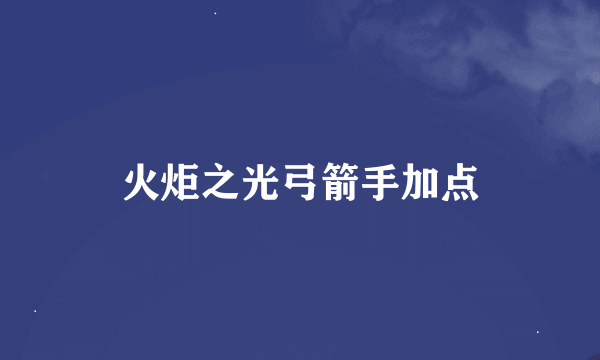 火炬之光弓箭手加点